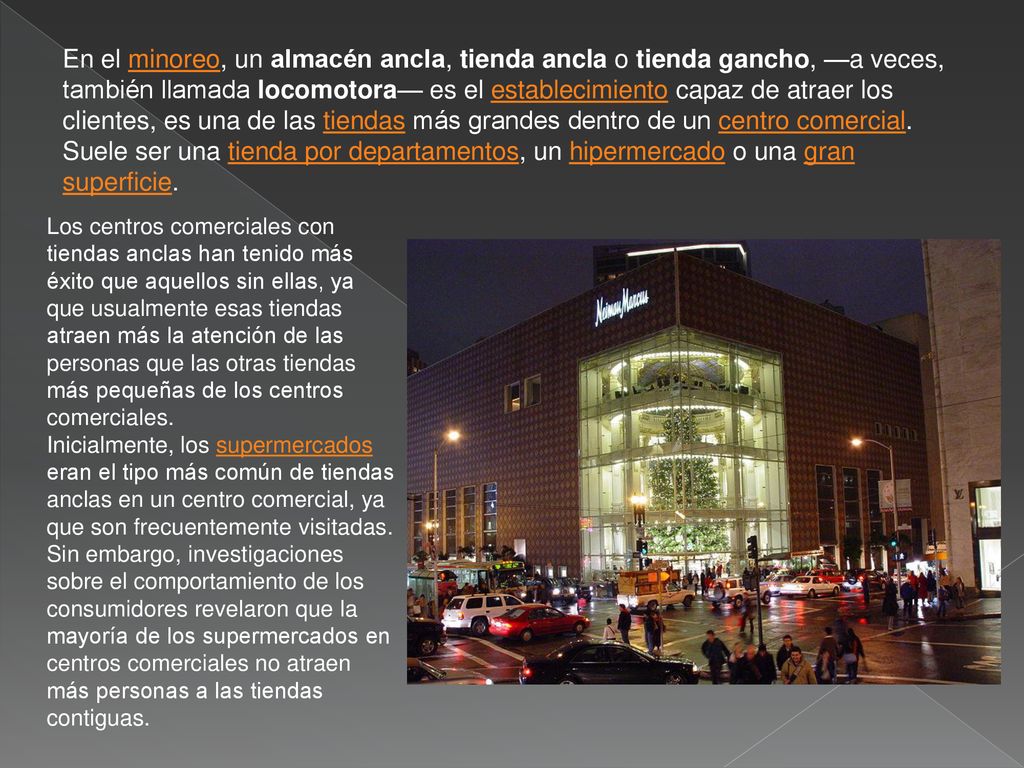 En el minoreo, un almacén ancla, tienda ancla o tienda gancho, —a veces, también llamada locomotora— es el establecimiento capaz de atraer los clientes, es una de las tiendas más grandes dentro de un centro comercial. Suele ser una tienda por departamentos, un hipermercado o una gran superficie.

Los centros comerciales con tiendas anclas han tenido más éxito que aquellos sin ellas, ya que usualmente esas tiendas atraen más la atención de las personas que las otras tiendas más pequeñas de los centros comerciales.
Inicialmente, los supermercados eran el tipo más común de tiendas anclas en un centro comercial, ya que son frecuentemente visitadas. Sin embargo, investigaciones sobre el comportamiento de los consumidores revelaron que la mayoría de los supermercados en centros comerciales no atraen más personas a las tiendas contiguas.

Neiman Marcus